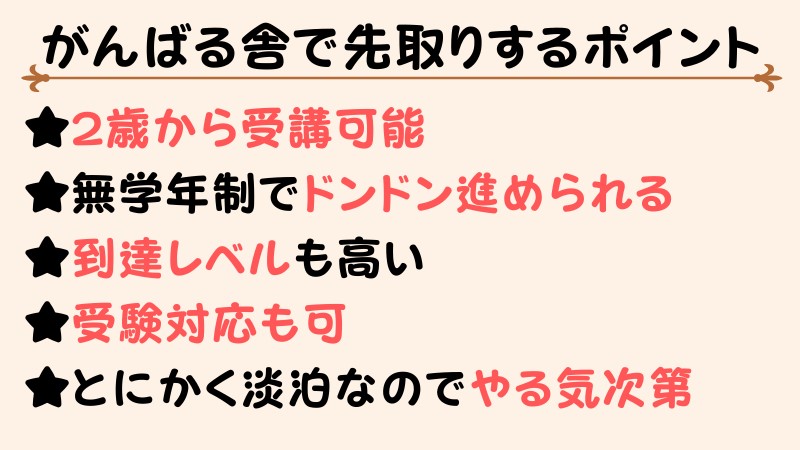 がんばる舎で先取りするポイント

★2歳から受講可能

★無学年制でドンドン進められる

★到達レベルも高い

★受験対応も可

★とにかく淡泊なのでやる気次第